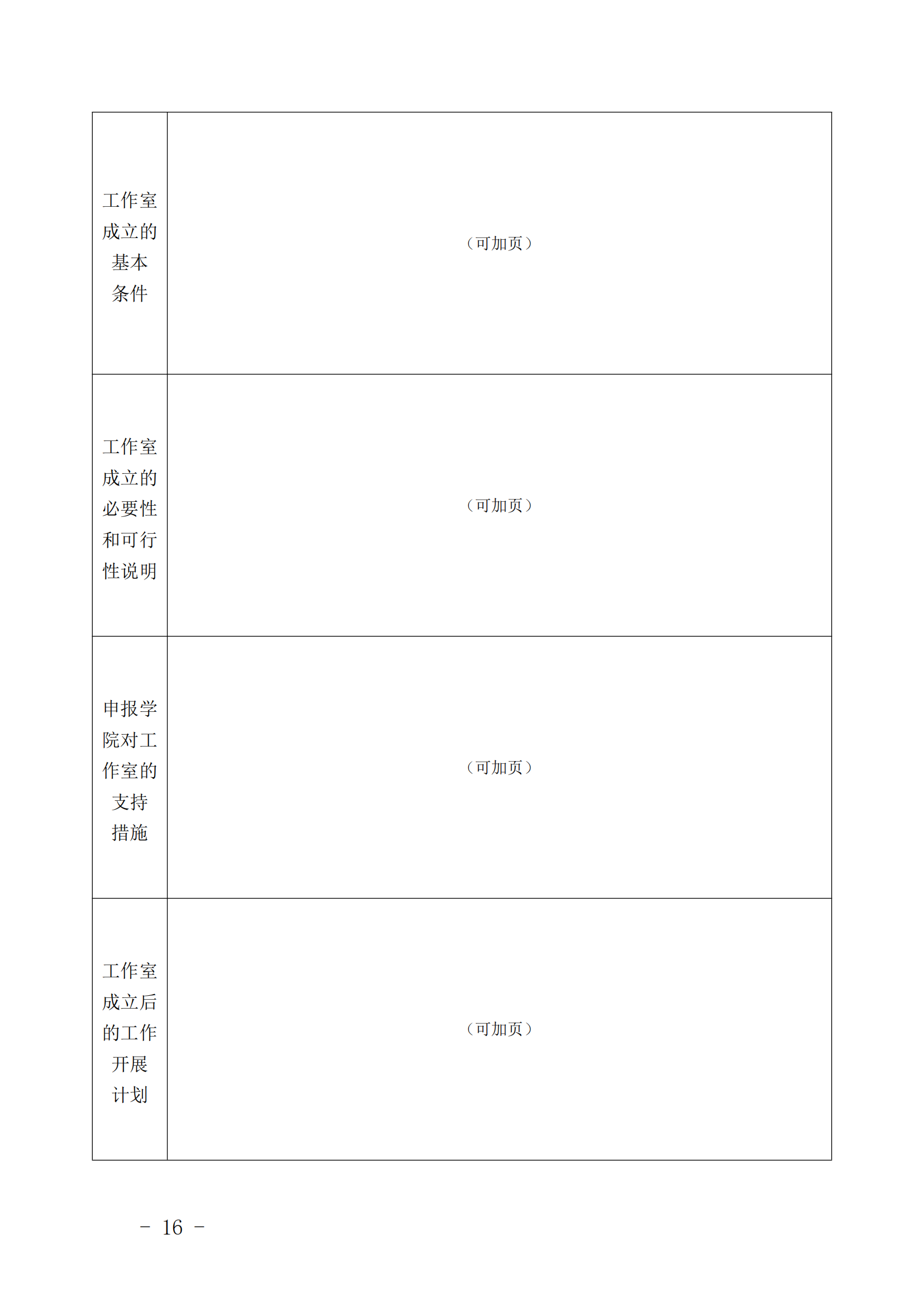 | 工作室成立的基本条件 | （可加页） |
|---|---|
| 工作室成立的必要性和可行性说明 | （可加页） |
| 申报学院对工作室的支持措施 | （可加页） |
| 工作室成立后的工作开展计划 | （可加页） |

- 16 -